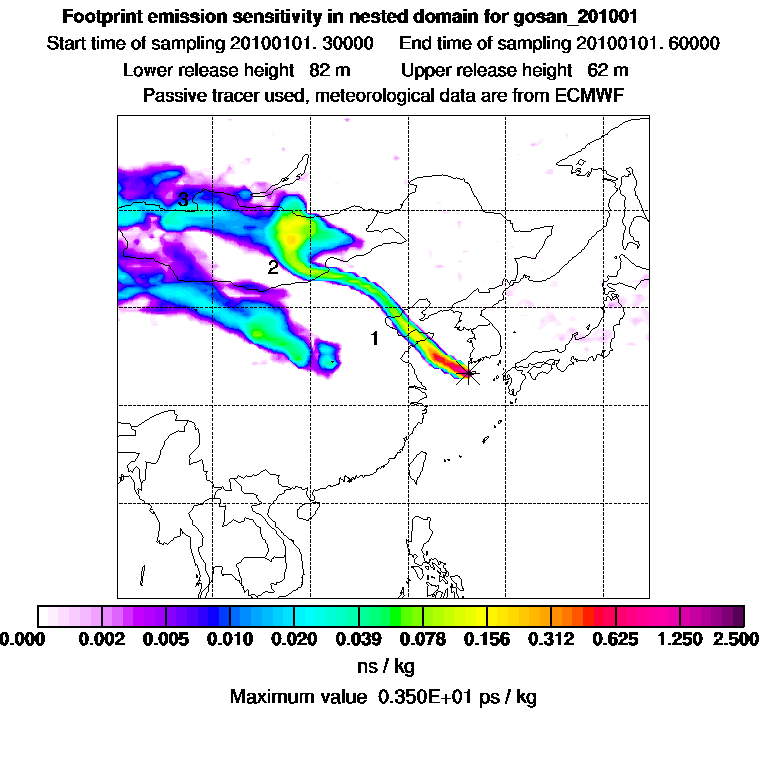 Footprint emission sensitivity in nested domain for gosan_201001

Start time of sampling 20100101. 30000     End time of sampling 20100101. 60000

Lower release height 82 m     Upper release height 62 m

Passive tracer used, meteorological data are from ECMWF

3

2

1

0.000 0.002 0.005 0.010 0.020 0.039 0.078 0.156 0.312 0.625 1.250 2.500

ns / kg

Maximum value 0.350E+01 ps / kg